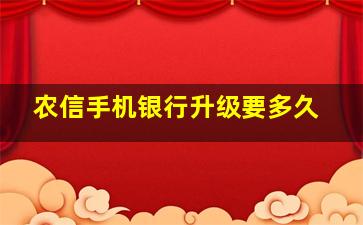 农信手机银行升级要多久